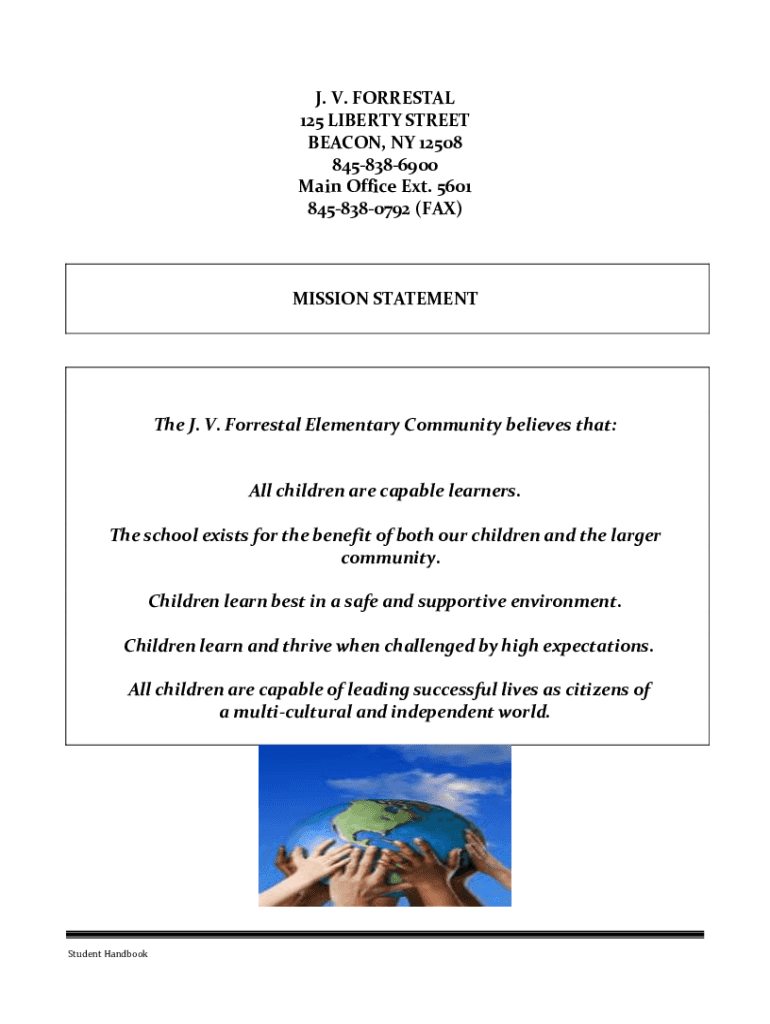 J. V. FORRESTAL
125 LIBERTY STREET
BEACON, NY 12508
845-838-6900
Main Office Ext. 5601
845-838-0792 (FAX)

MISSION STATEMENT

The J. V. Forrestal Elementary Community believes that:

All children are capable learners.

The school exists for the benefit of both our children and the larger community.

Children learn best in a safe and supportive environment.

Children learn and thrive when challenged by high expectations.

All children are capable of leading successful lives as citizens of a multi-cultural and independent world.

Student Handbook